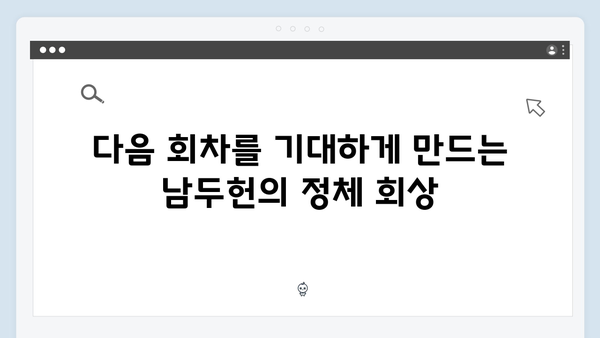 다음 회차를 기대하게 만드는 남두헌의 정체 회상